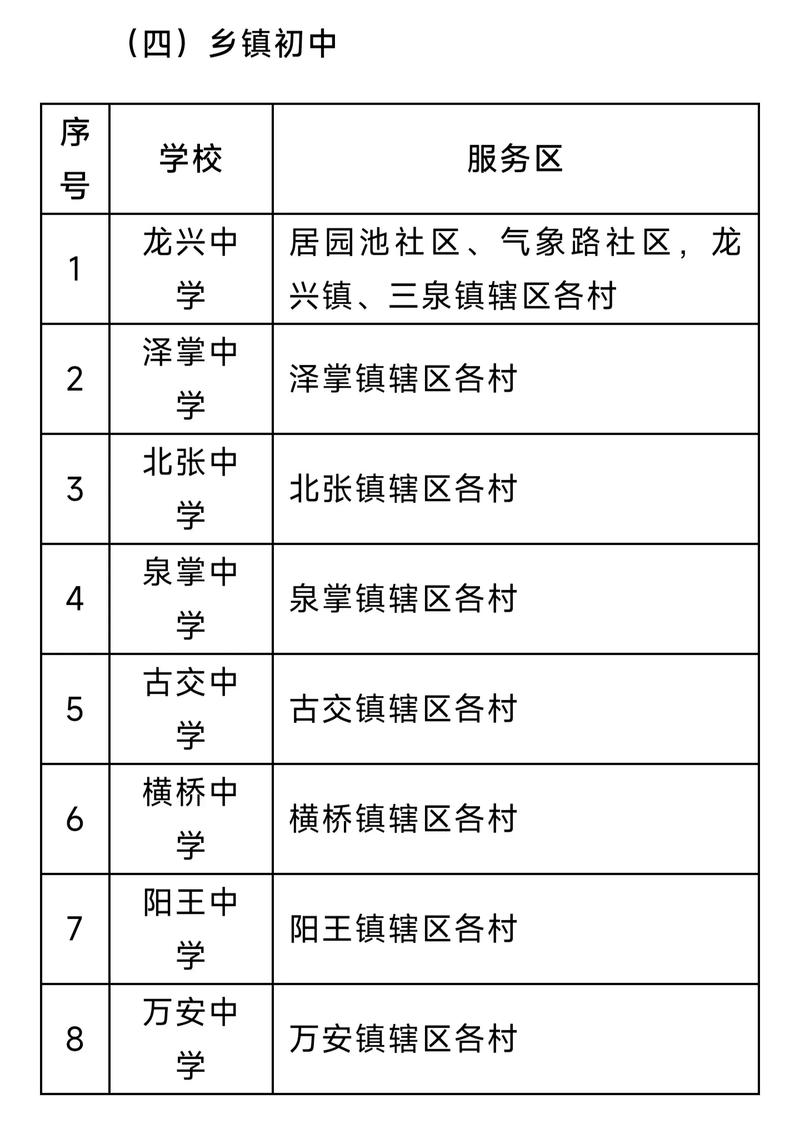 （四）乡镇初中

| 序号 | 学校 | 服务区 |
|---|---|---|
| 1 | 龙兴中学 | 居园池社区、气象路社区，龙兴镇、三泉镇辖区各村 |
| 2 | 泽掌中学 | 泽掌镇辖区各村 |
| 3 | 北张中学 | 北张镇辖区各村 |
| 4 | 泉掌中学 | 泉掌镇辖区各村 |
| 5 | 古交中学 | 古交镇辖区各村 |
| 6 | 横桥中学 | 横桥镇辖区各村 |
| 7 | 阳王中学 | 阳王镇辖区各村 |
| 8 | 万安中学 | 万安镇辖区各村 |